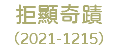 拒顯奇蹟
（2021-1215）